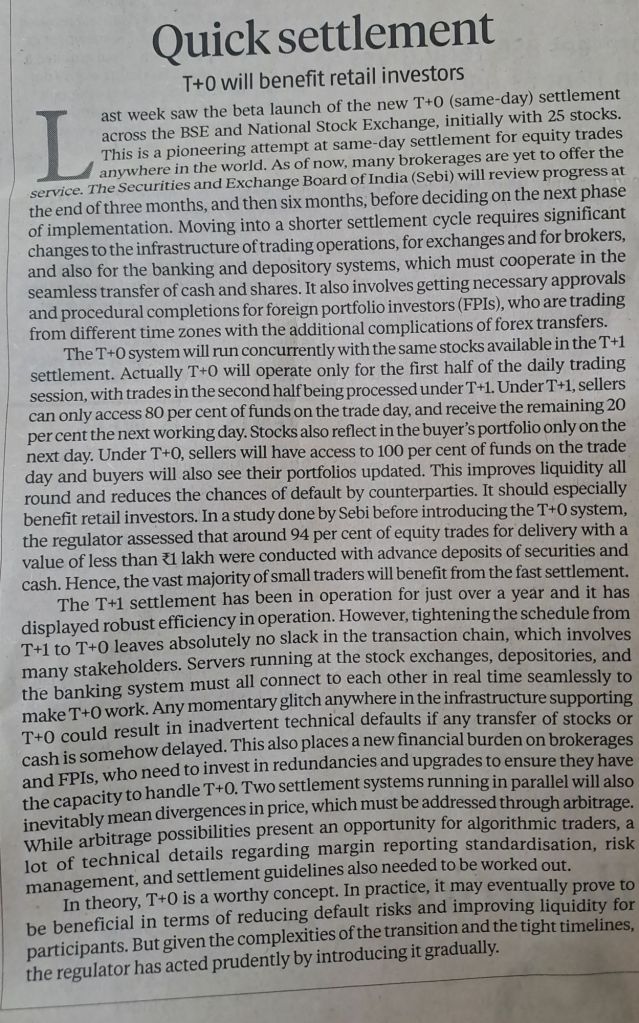 Quick settlement

T+0 will benefit retail investors

Last week saw the beta launch of the new T+0 (same-day) settlement across the BSE and National Stock Exchange, initially with 25 stocks. This is a pioneering attempt at same-day settlement for equity trades anywhere in the world. As of now, many brokerages are yet to offer the service. The Securities and Exchange Board of India (Sebi) will review progress at the end of three months, and then six months, before deciding on the next phase of implementation. Moving into a shorter settlement cycle requires significant changes to the infrastructure of trading operations, for exchanges and for brokers, and also for the banking and depository systems, which must cooperate in the seamless transfer of cash and shares. It also involves getting necessary approvals and procedural completions for foreign portfolio investors (FPIs), who are trading from different time zones with the additional complications of forex transfers.

The T+0 system will run concurrently with the same stocks available in the T+1 settlement. Actually T+0 will operate only for the first half of the daily trading session, with trades in the second half being processed under T+1. Under T+1, sellers can only access 80 per cent of funds on the trade day, and receive the remaining 20 per cent the next working day. Stocks also reflect in the buyer's portfolio only on the next day. Under T+0, sellers will have access to 100 per cent of funds on the trade day and buyers will also see their portfolios updated. This improves liquidity all round and reduces the chances of default by counterparties. It should especially benefit retail investors. In a study done by Sebi before introducing the T+0 system, the regulator assessed that around 94 per cent of equity trades for delivery with a value of less than ₹1 lakh were conducted with advance deposits of securities and cash. Hence, the vast majority of small traders will benefit from the fast settlement.

The T+1 settlement has been in operation for just over a year and it has displayed robust efficiency in operation. However, tightening the schedule from T+1 to T+0 leaves absolutely no slack in the transaction chain, which involves many stakeholders. Servers running at the stock exchanges, depositories, and the banking system must all connect to each other in real time seamlessly to make T+0 work. Any momentary glitch anywhere in the infrastructure supporting T+0 could result in inadvertent technical defaults if any transfer of stocks or cash is somehow delayed. This also places a new financial burden on brokerages and FPIs, who need to invest in redundancies and upgrades to ensure they have the capacity to handle T+0. Two settlement systems running in parallel will also inevitably mean divergences in price, which must be addressed through arbitrage. While arbitrage possibilities present an opportunity for algorithmic traders, a lot of technical details regarding margin reporting standardisation, risk management, and settlement guidelines also needed to be worked out.

In theory, T+0 is a worthy concept. In practice, it may eventually prove to be beneficial in terms of reducing default risks and improving liquidity for participants. But given the complexities of the transition and the tight timelines, the regulator has acted prudently by introducing it gradually.